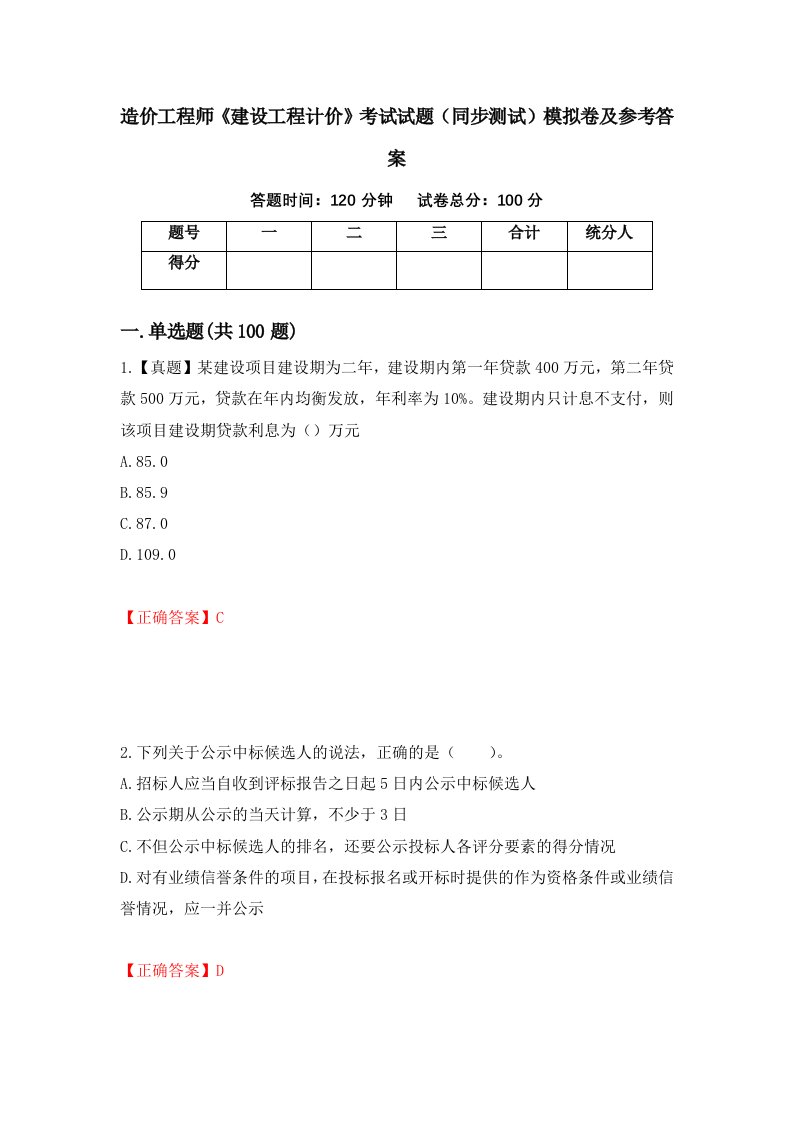 造价工程师《建设工程计价》考试试题（同步测试）模拟卷及参考答案

答题时间：120 分钟　　试卷总分：100 分

| 题号 | 一 | 二 | 三 | 合计 | 统分人 |
|---|---|---|---|---|---|
| 得分 | | | | | |

一.单选题(共 100 题)

1.【真题】某建设项目建设期为二年，建设期内第一年贷款 400 万元，第二年贷款 500 万元，贷款在年内均衡发放，年利率为 10%。建设期内只计息不支付，则该项目建设期贷款利息为（）万元

A.85.0

B.85.9

C.87.0

D.109.0

【正确答案】C

2.下列关于公示中标候选人的说法，正确的是（　　）。

A.招标人应当自收到评标报告之日起 5 日内公示中标候选人

B.公示期从公示的当天计算，不少于 3 日

C.不但公示中标候选人的排名，还要公示投标人各评分要素的得分情况

D.对有业绩信誉条件的项目，在投标报名或开标时提供的作为资格条件或业绩信誉情况，应一并公示

【正确答案】D